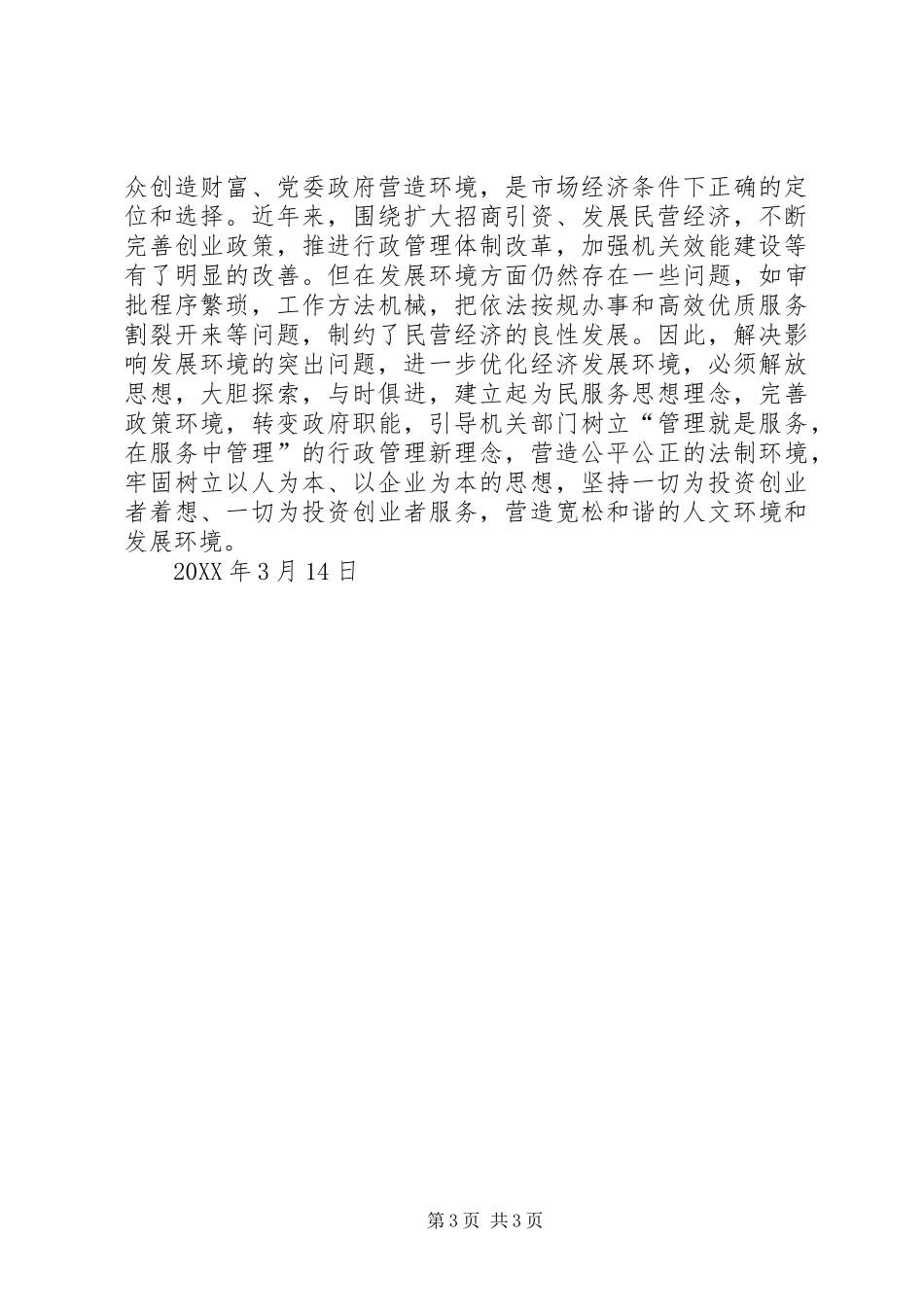 众创造财富、党委政府营造环境，是市场经济条件下正确的定位和选择。近年来，围绕扩大招商引资、发展民营经济，不断完善创业政策，推进行政管理体制改革，加强机关效能建设等有了明显的改善。但在发展环境方面仍然存在一些问题，如审批程序繁琐，工作方法机械，把依法按规办事和高效优质服务割裂开来等问题，制约了民营经济的良性发展。因此，解决影响发展环境的突出问题，进一步优化经济发展环境，必须解放思想，大胆探索，与时俱进，建立起为民服务思想理念，完善政策环境，转变政府职能，引导机关部门树立“管理就是服务，在服务中管理”的行政管理新理念，营造公平公正的法制环境，牢固树立以人为本、以企业为本的思想，坚持一切为投资创业者着想、一切为投资创业者服务，营造宽松和谐的人文环境和发展环境。

20XX 年 3 月 14 日

第 3 页 共 3 页